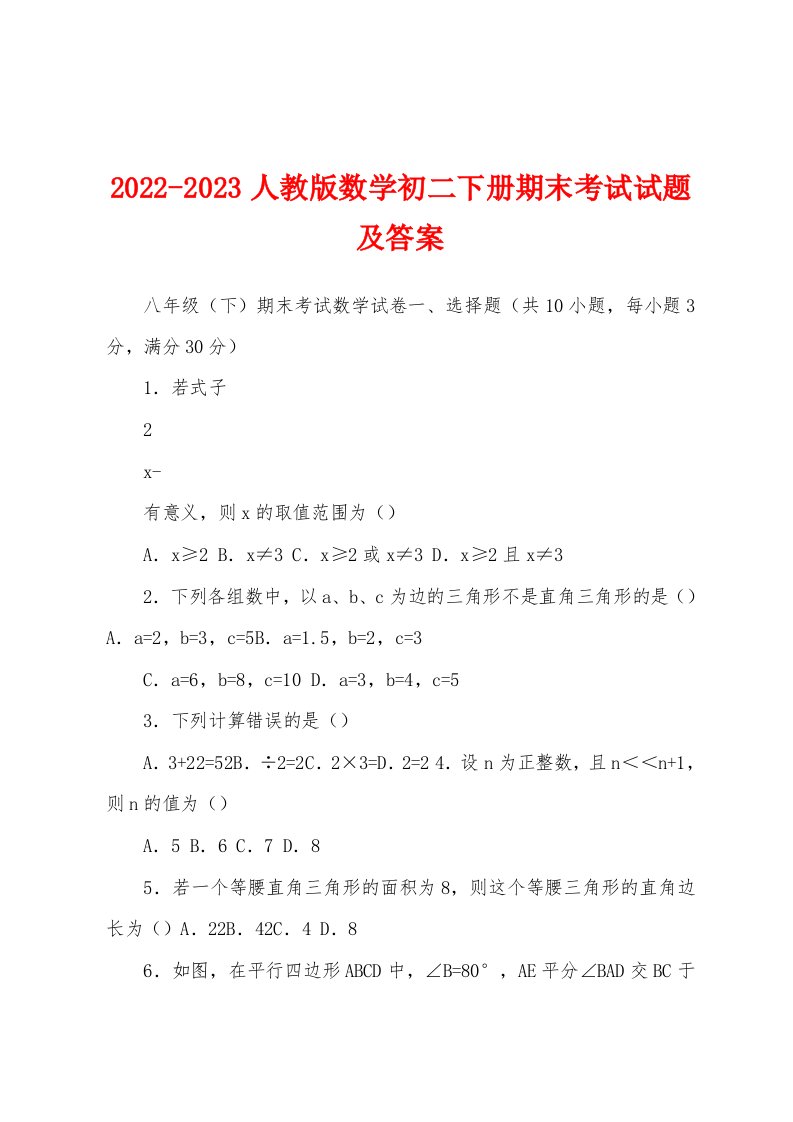 2022-2023 人教版数学初二下册期末考试试题及答案

八年级（下）期末考试数学试卷一、选择题（共 10 小题，每小题 3 分，满分 30 分）

1．若式子

2

x-

有意义，则 x 的取值范围为（）

A．x≥2 B．x≠3 C．x≥2 或 x≠3 D．x≥2 且 x≠3

2．下列各组数中，以 a、b、c 为边的三角形不是直角三角形的是（）A．a=2，b=3，c=5B．a=1.5，b=2，c=3

C．a=6，b=8，c=10 D．a=3，b=4，c=5

3．下列计算错误的是（）

A．3+22=52B．÷2=2C．2×3=D．2=2 4．设 n 为正整数，且 n＜＜n+1，则 n 的值为（）

A．5 B．6 C．7 D．8

5．若一个等腰直角三角形的面积为 8，则这个等腰三角形的直角边长为（）A．22B．42C．4 D．8

6．如图，在平行四边形 ABCD 中，∠B=80°，AE 平分∠BAD 交 BC 于